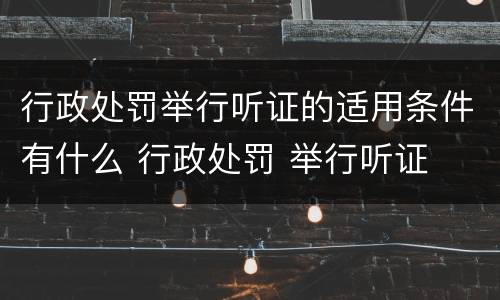 行政处罚举行听证的适用条件有什么 行政处罚 举行听证